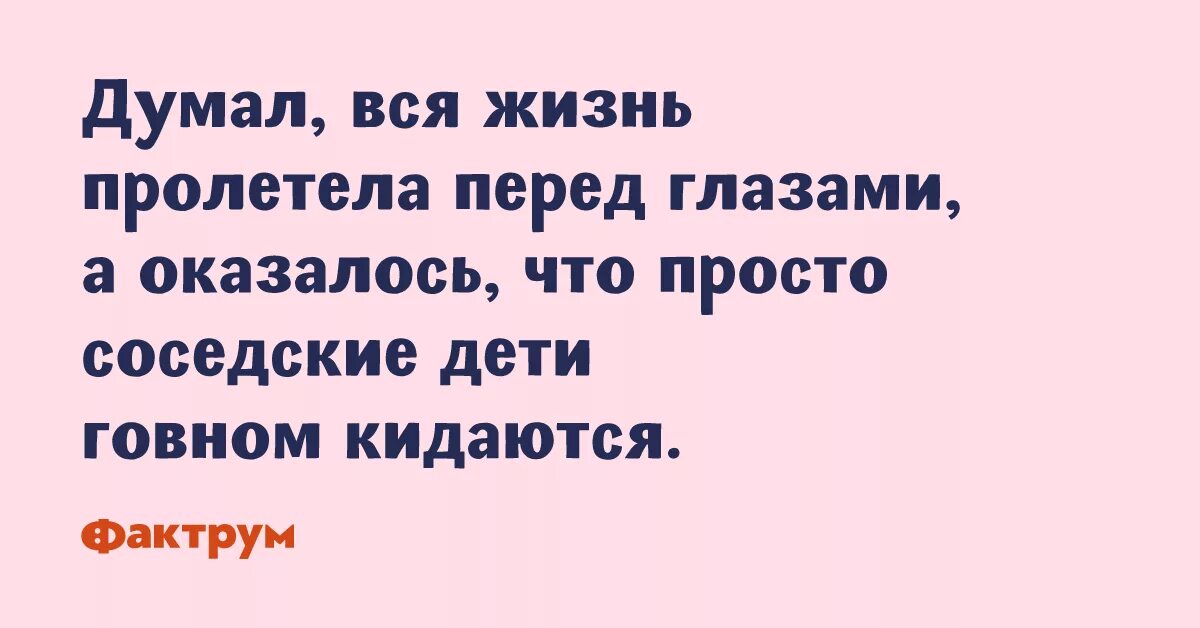 Думал, вся жизнь пролетела перед глазами, а оказалось, что просто соседские дети говном кидаются.

Фактрум